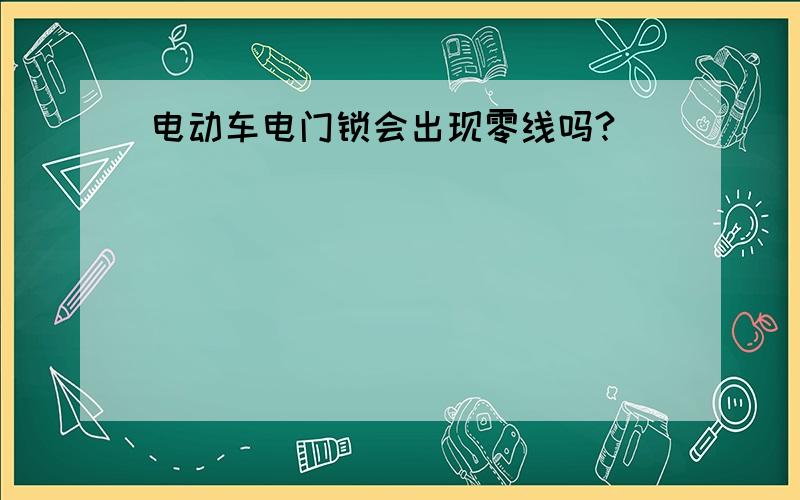 电动车电门锁会出现零线吗?